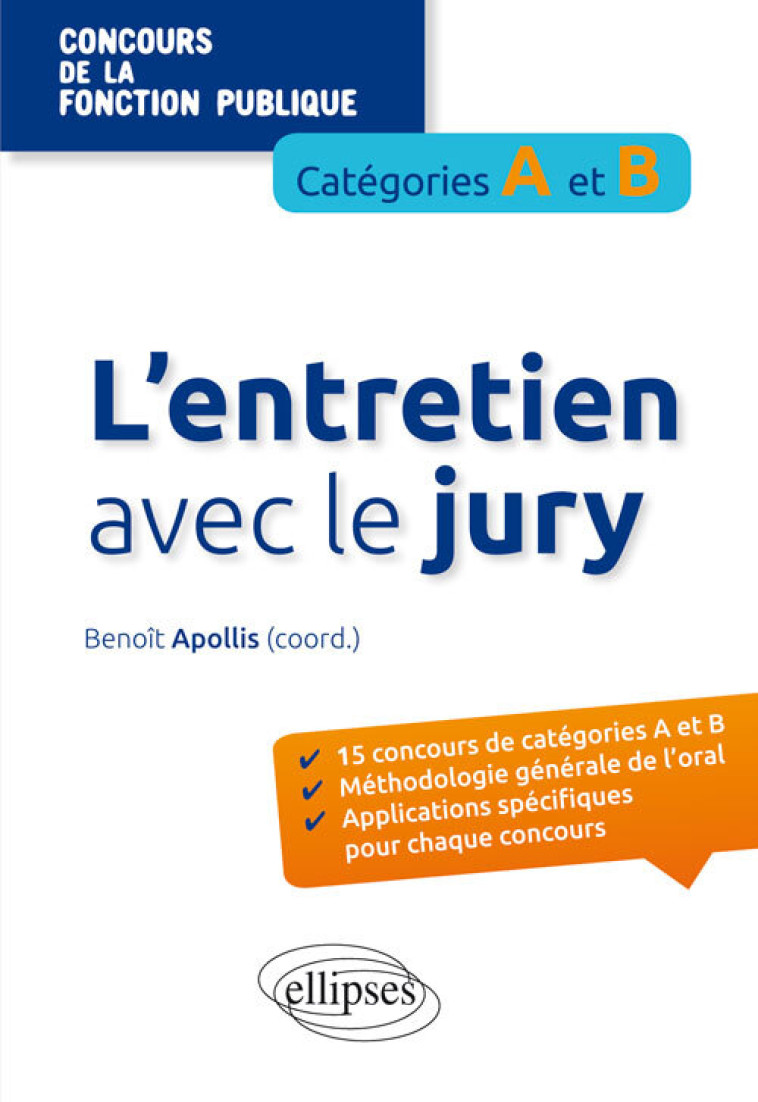 CONCOURS DE LA FONCTION PUBLIQUE

Catégories A et B

L'entretien avec le jury

Benoît Apollis (coord.)

✔ 15 concours de catégories A et B
✔ Méthodologie générale de l'oral
✔ Applications spécifiques pour chaque concours

ellipses